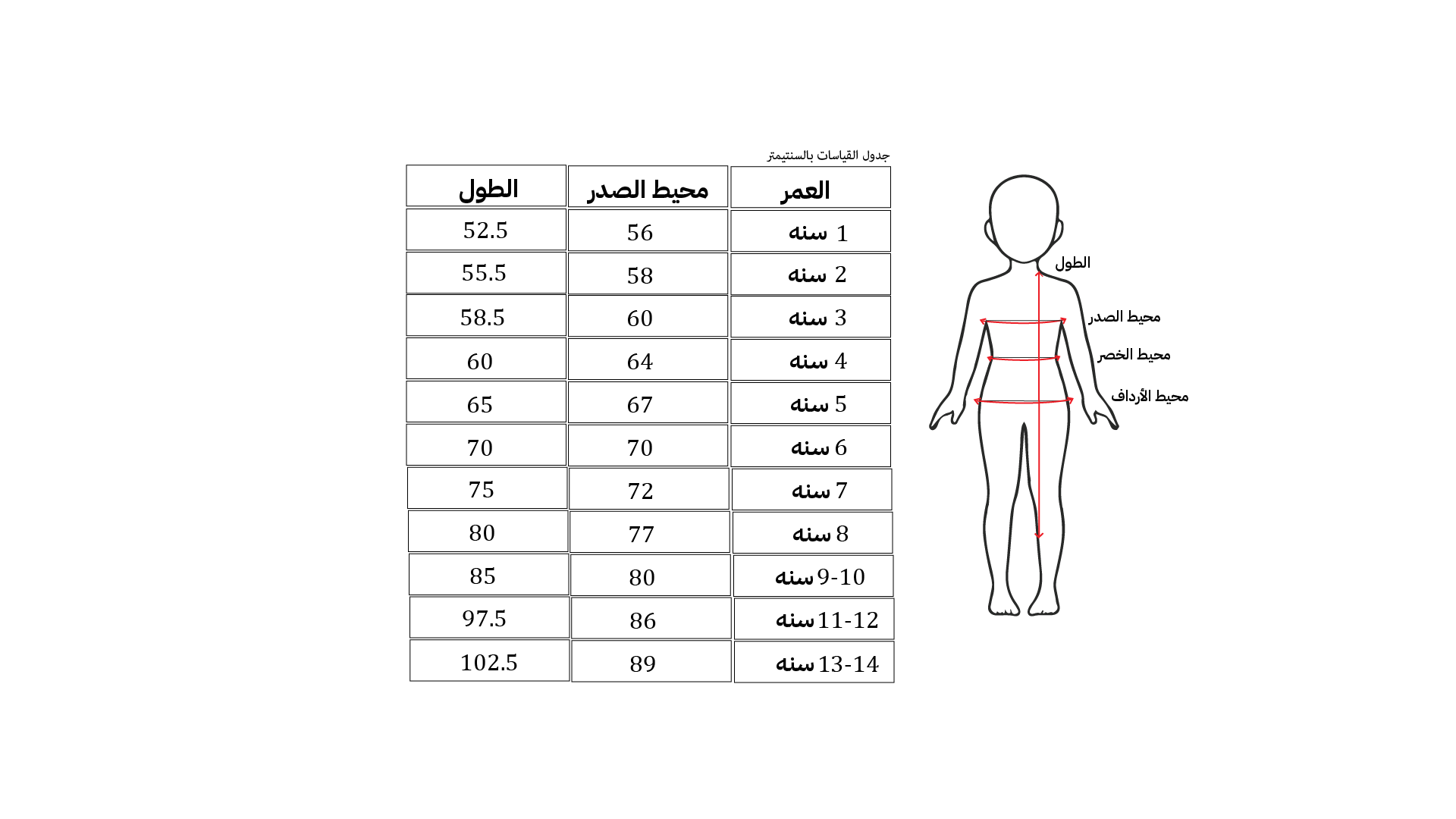 جدول القياسات بالسنتيمتر

| العمر | محيط الصدر | الطول |
|---|---|---|
| 1 سنه | 56 | 52.5 |
| 2 سنه | 58 | 55.5 |
| 3 سنه | 60 | 58.5 |
| 4 سنه | 64 | 60 |
| 5 سنه | 67 | 65 |
| 6 سنه | 70 | 70 |
| 7 سنه | 72 | 75 |
| 8 سنه | 77 | 80 |
| 9-10 سنه | 80 | 85 |
| 11-12 سنه | 86 | 97.5 |
| 13-14 سنه | 89 | 102.5 |

الطول
محيط الصدر
محيط الخصر
محيط الأرداف